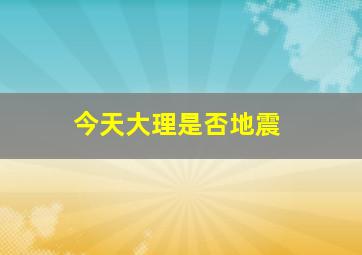 今天大理是否地震